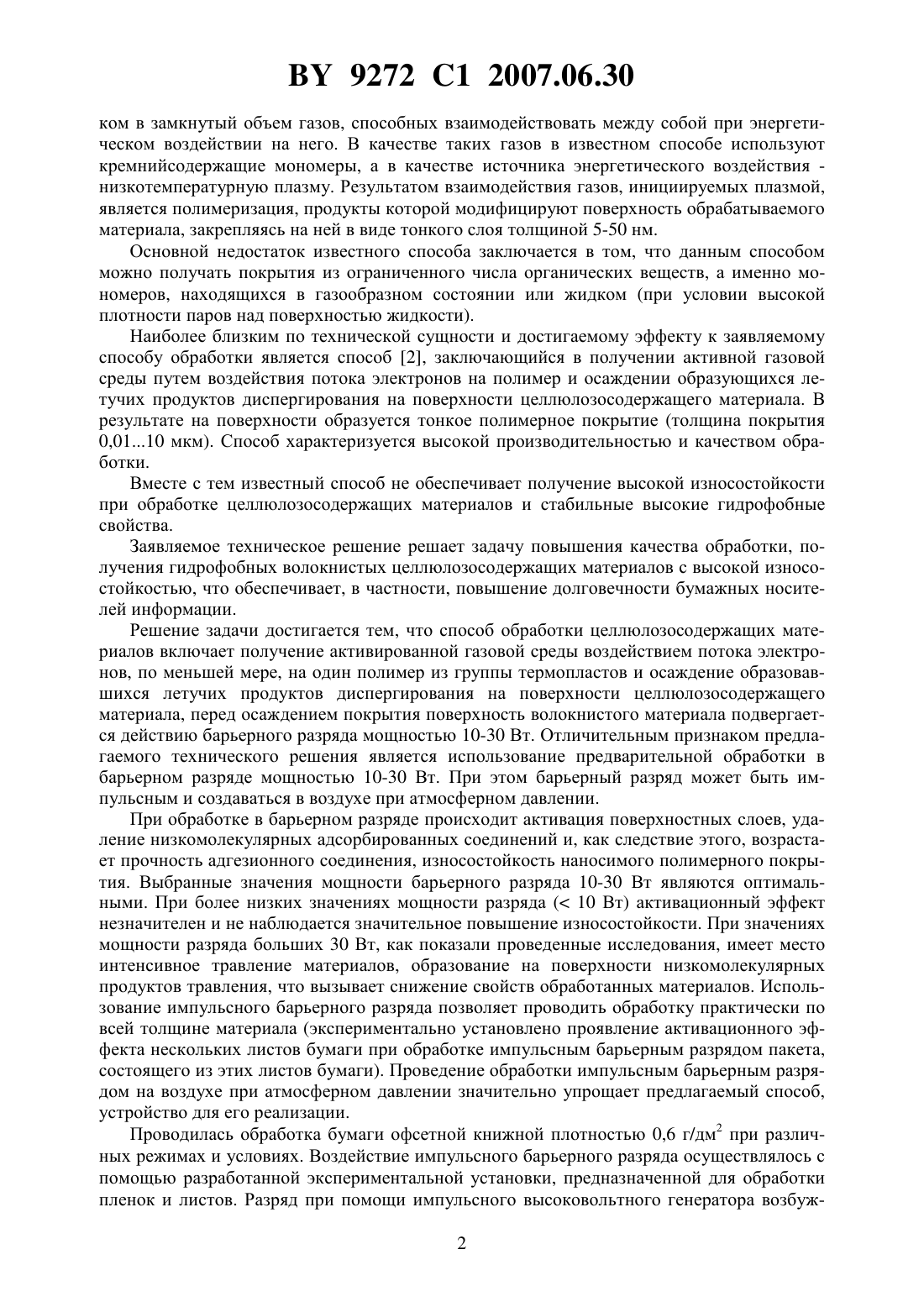 BY 9272 C1 2007.06.30

ком в замкнутый объем газов, способных взаимодействовать между собой при энергетическом воздействии на него. В качестве таких газов в известном способе используют кремнийсодержащие мономеры, а в качестве источника энергетического воздействия - низкотемпературную плазму. Результатом взаимодействия газов, инициируемых плазмой, является полимеризация, продукты которой модифицируют поверхность обрабатываемого материала, закрепляясь на ней в виде тонкого слоя толщиной 5-50 нм.

Основной недостаток известного способа заключается в том, что данным способом можно получать покрытия из ограниченного числа органических веществ, а именно мономеров, находящихся в газообразном состоянии или жидком (при условии высокой плотности паров над поверхностью жидкости).

Наиболее близким по технической сущности и достигаемому эффекту к заявляемому способу обработки является способ [2], заключающийся в получении активной газовой среды путем воздействия потока электронов на полимер и осаждении образующихся летучих продуктов диспергирования на поверхности целлюлозосодержащего материала. В результате на поверхности образуется тонкое полимерное покрытие (толщина покрытия 0,01...10 мкм). Способ характеризуется высокой производительностью и качеством обработки.

Вместе с тем известный способ не обеспечивает получение высокой износостойкости при обработке целлюлозосодержащих материалов и стабильные высокие гидрофобные свойства.

Заявляемое техническое решение решает задачу повышения качества обработки, получения гидрофобных волокнистых целлюлозосодержащих материалов с высокой износостойкостью, что обеспечивает, в частности, повышение долговечности бумажных носителей информации.

Решение задачи достигается тем, что способ обработки целлюлозосодержащих материалов включает получение активированной газовой среды воздействием потока электронов, по меньшей мере, на один полимер из группы термопластов и осаждение образовавшихся летучих продуктов диспергирования на поверхности целлюлозосодержащего материала, перед осаждением покрытия поверхность волокнистого материала подвергается действию барьерного разряда мощностью 10-30 Вт. Отличительным признаком предлагаемого технического решения является использование предварительной обработки в барьерном разряде мощностью 10-30 Вт. При этом барьерный разряд может быть импульсным и создаваться в воздухе при атмосферном давлении.

При обработке в барьерном разряде происходит активация поверхностных слоев, удаление низкомолекулярных адсорбированных соединений и, как следствие этого, возрастает прочность адгезионного соединения, износостойкость наносимого полимерного покрытия. Выбранные значения мощности барьерного разряда 10-30 Вт являются оптимальными. При более низких значениях мощности разряда (< 10 Вт) активационный эффект незначителен и не наблюдается значительное повышение износостойкости. При значениях мощности разряда больших 30 Вт, как показали проведенные исследования, имеет место интенсивное травление материалов, образование на поверхности низкомолекулярных продуктов травления, что вызывает снижение свойств обработанных материалов. Использование импульсного барьерного разряда позволяет проводить обработку практически по всей толщине материала (экспериментально установлено проявление активационного эффекта нескольких листов бумаги при обработке импульсным барьерным разрядом пакета, состоящего из этих листов бумаги). Проведение обработки импульсным барьерным разрядом на воздухе при атмосферном давлении значительно упрощает предлагаемый способ, устройство для его реализации.

Проводилась обработка бумаги офсетной книжной плотностью 0,6 г/дм$^2$ при различных режимах и условиях. Воздействие импульсного барьерного разряда осуществлялось с помощью разработанной экспериментальной установки, предназначенной для обработки пленок и листов. Разряд при помощи импульсного высоковольтного генератора возбуж-

2